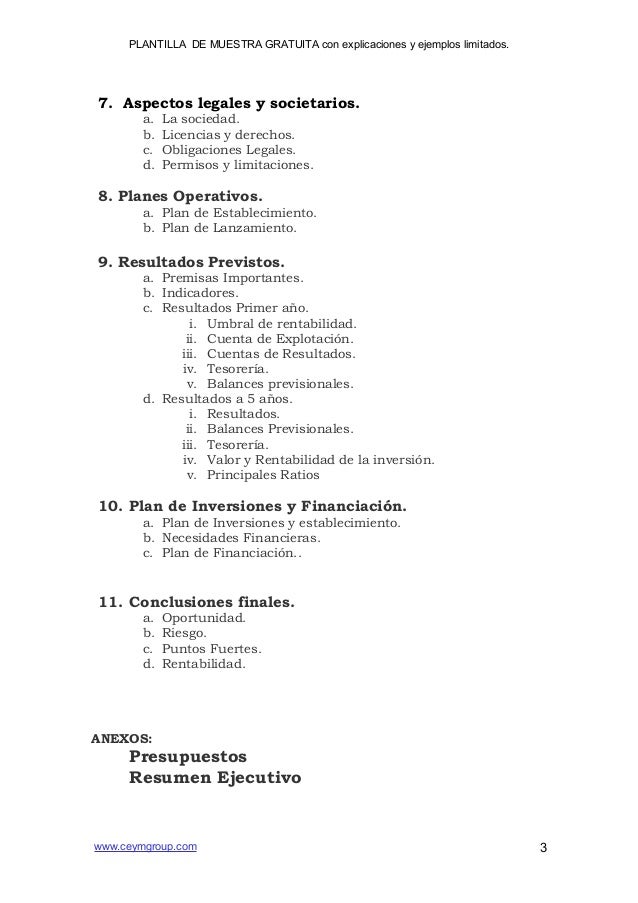 PLANTILLA DE MUESTRA GRATUITA con explicaciones y ejemplos limitados.

7. Aspectos legales y societarios.
a. La sociedad.
b. Licencias y derechos.
c. Obligaciones Legales.
d. Permisos y limitaciones.

8. Planes Operativos.
a. Plan de Establecimiento.
b. Plan de Lanzamiento.

9. Resultados Previstos.
a. Premisas Importantes.
b. Indicadores.
c. Resultados Primer año.
i. Umbral de rentabilidad.
ii. Cuenta de Explotación.
iii. Cuentas de Resultados.
iv. Tesorería.
v. Balances previsionales.
d. Resultados a 5 años.
i. Resultados.
ii. Balances Previsionales.
iii. Tesorería.
iv. Valor y Rentabilidad de la inversión.
v. Principales Ratios

10. Plan de Inversiones y Financiación.
a. Plan de Inversiones y establecimiento.
b. Necesidades Financieras.
c. Plan de Financiación..

11. Conclusiones finales.
a. Oportunidad.
b. Riesgo.
c. Puntos Fuertes.
d. Rentabilidad.

ANEXOS:
Presupuestos
Resumen Ejecutivo

www.ceymgroup.com

3